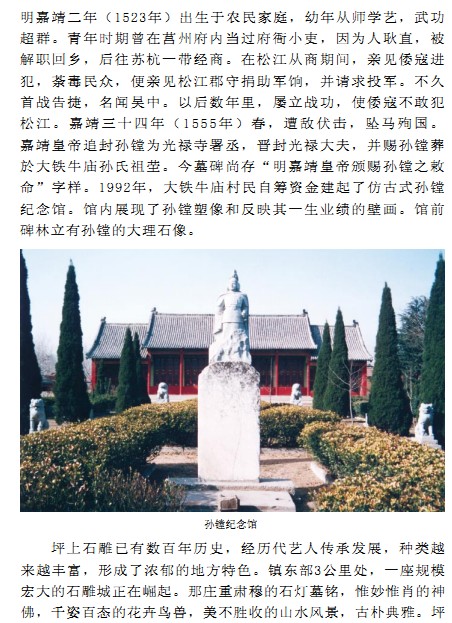 明嘉靖二年（1523年）出生于农民家庭，幼年从师学艺，武功超群。青年时期曾在莒州府内当过府衙小吏，因为人耿直，被解职回乡，后往苏杭一带经商。在松江从商期间，亲见倭寇进犯，荼毒民众，便亲见松江郡守捐助军饷，并请求投军。不久首战告捷，名闻吴中。以后数年里，屡立战功，使倭寇不敢犯松江。嘉靖三十四年（1555年）春，遭敌伏击，坠马殉国。嘉靖皇帝追封孙镗为光禄寺署丞，晋封光禄大夫，并赐孙镗葬於大铁牛庙孙氏祖茔。今墓碑尚存“明嘉靖皇帝颁赐孙镗之敕命”字样。1992年，大铁牛庙村民自筹资金建起了仿古式孙镗纪念馆。馆内展现了孙镗塑像和反映其一生业绩的壁画。馆前碑林立有孙镗的大理石像。

孙镗纪念馆

坪上石雕已有数百年历史，经历代艺人传承发展，种类越来越丰富，形成了浓郁的地方特色。镇东部3公里处，一座规模宏大的石雕城正在崛起。那庄重肃穆的石灯墓铭，惟妙惟肖的神佛，千姿百态的花卉鸟兽，美不胜收的山水风景，古朴典雅。坪